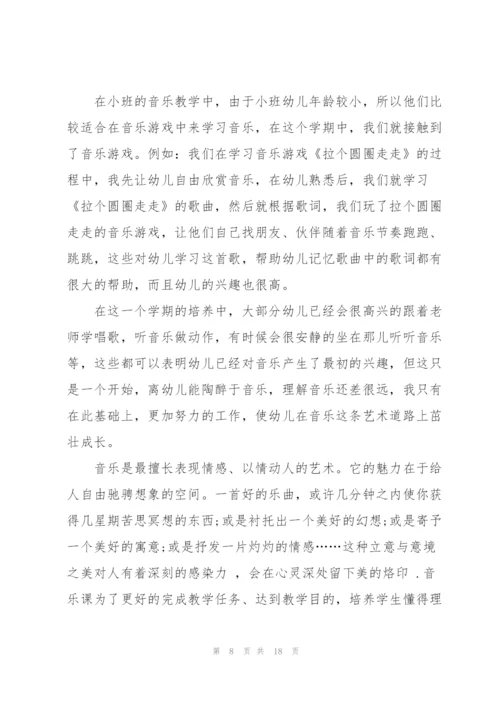 在小班的音乐教学中，由于小班幼儿年龄较小，所以他们比较适合在音乐游戏中来学习音乐，在这个学期中，我们就接触到了音乐游戏。例如：我们在学习音乐游戏《拉个圆圈走走》的过程中，我先让幼儿自由欣赏音乐，在幼儿熟悉后，我们就学习《拉个圆圈走走》的歌曲，然后就根据歌词，我们玩了拉个圆圈走走的音乐游戏，让他们自己找朋友、伙伴随着音乐节奏跑跑、跳跳，这些对幼儿学习这首歌，帮助幼儿记忆歌曲中的歌词都有很大的帮助，而且幼儿的兴趣也很高。

在这一个学期的培养中，大部分幼儿已经会很高兴的跟着老师学唱歌，听音乐做动作，有时候会很安静的坐在那儿听听音乐等，这些都可以表明幼儿已经对音乐产生了最初的兴趣，但这只是一个开始，离幼儿能陶醉于音乐，理解音乐还差很远，我只有在此基础上，更加努力的工作，使幼儿在音乐这条艺术道路上茁壮成长。

音乐是最擅长表现情感、以情动人的艺术。它的魅力在于给人自由驰骋想象的空间。一首好的乐曲，或许几分钟之内使你获得几星期苦思冥想的东西;或是衬托出一个美好的幻想;或是寄予一个美好的寓意;或是抒发一片灼灼的情感……这种立意与意境之美对人有着深刻的感染力 ，会在心灵深处留下美的烙印 .音乐课为了更好的完成教学任务、达到教学目的，培养学生懂得理

第 8 页 共 18 页